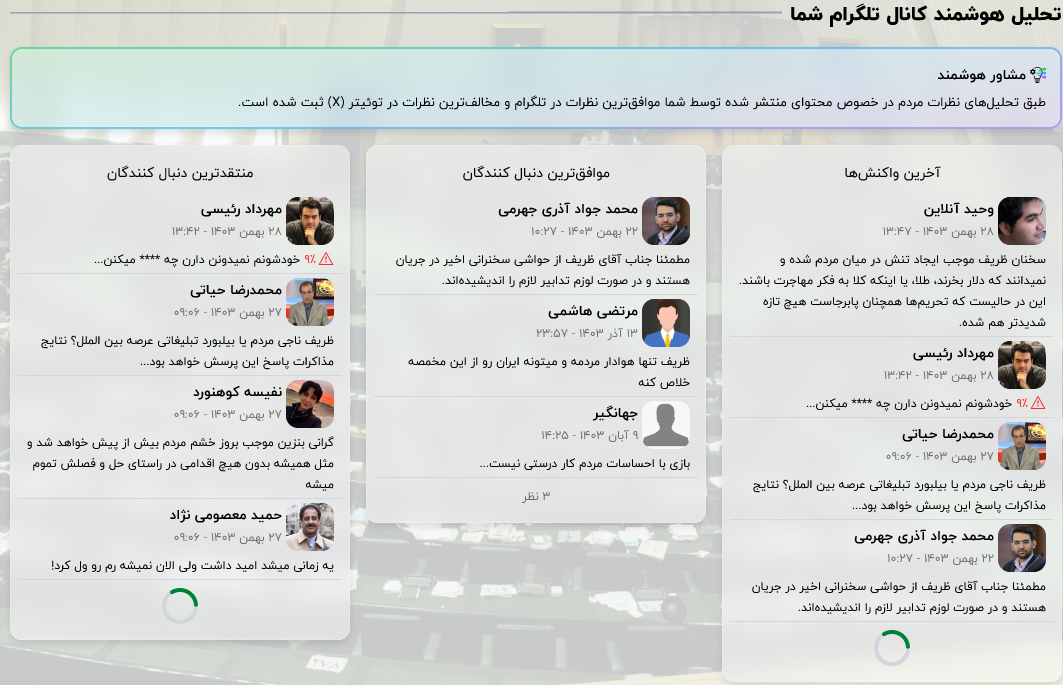 تحلیل هوشمند کانال تلگرام شما

مشاور هوشمند
طبق تحلیل‌های نظرات مردم در خصوص محتوای منتشر شده توسط شما موافق‌ترین نظرات در تلگرام و مخالف‌ترین نظرات در توئیتر (X) ثبت شده است.

آخرین واکنش‌ها

وحید آنلاین
۲۸ بهمن ۱۴۰۳ - ۱۳:۴۷
سخنان ظریف موجب ایجاد تنش در میان مردم شده و نمیدانند که دلار بخرند، طلا، یا اینکه کلا به فکر مهاجرت باشند. این در حالیست که تحریم‌ها همچنان پابرجاست هیچ تازه شدیدتر هم شده.

مهرداد رئیسی
۲۸ بهمن ۱۴۰۳ - ۱۳:۴۲
۹٪ خودشونم نمیدونن دارن چه **** میکنن...

محمدرضا حیاتی
۲۷ بهمن ۱۴۰۳ - ۰۹:۰۶
ظریف ناجی مردم یا بیلبورد تبلیغاتی عرصه بین الملل؟ نتایج مذاکرات پاسخ این پرسش خواهد بود...

محمد جواد آذری جهرمی
۲۲ بهمن ۱۴۰۳ - ۱۰:۲۷
مطمئنا جناب آقای ظریف از حواشی سخنرانی اخیر در جریان هستند و در صورت لزوم تدابیر لازم را اندیشیده‌اند.

موافق‌ترین دنبال کنندگان

محمد جواد آذری جهرمی
۲۲ بهمن ۱۴۰۳ - ۱۰:۲۷
مطمئنا جناب آقای ظریف از حواشی سخنرانی اخیر در جریان هستند و در صورت لزوم تدابیر لازم را اندیشیده‌اند.

مرتضی هاشمی
۱۳ آذر ۱۴۰۳ - ۲۳:۵۷
ظریف تنها هوادار مردمه و میتونه ایران رو از این مخمصه خلاص کنه

جهانگیر
۹ آبان ۱۴۰۳ - ۱۴:۲۵
بازی با احساسات مردم کار درستی نیست...

۳ نظر

منتقدترین دنبال کنندگان

مهرداد رئیسی
۲۸ بهمن ۱۴۰۳ - ۱۳:۴۲
۹٪ خودشونم نمیدونن دارن چه **** میکنن...

محمدرضا حیاتی
۲۷ بهمن ۱۴۰۳ - ۰۹:۰۶
ظریف ناجی مردم یا بیلبورد تبلیغاتی عرصه بین الملل؟ نتایج مذاکرات پاسخ این پرسش خواهد بود...

نفیسه کوهنورد
۲۷ بهمن ۱۴۰۳ - ۰۹:۰۶
گرانی بنزین موجب بروز خشم مردم بیش از پیش خواهد شد و مثل همیشه بدون هیچ اقدامی در راستای حل و فصلش تموم میشه

حمید معصومی نژاد
۲۷ بهمن ۱۴۰۳ - ۰۹:۰۶
یه زمانی میشد امید داشت ولی الان نمیشه رم رو ول کرد!